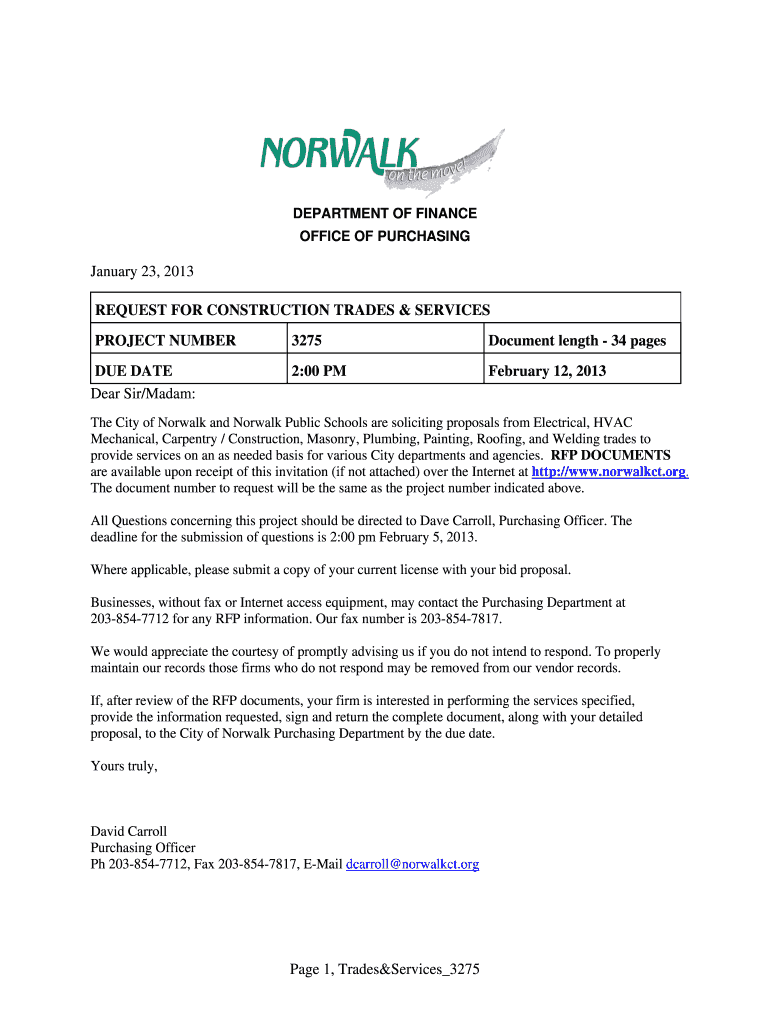 NORWALK
on the move!

DEPARTMENT OF FINANCE
OFFICE OF PURCHASING

January 23, 2013

| REQUEST FOR CONSTRUCTION TRADES & SERVICES | | |
|---|---|---|
| PROJECT NUMBER | 3275 | Document length - 34 pages |
| DUE DATE | 2:00 PM | February 12, 2013 |

Dear Sir/Madam:

The City of Norwalk and Norwalk Public Schools are soliciting proposals from Electrical, HVAC Mechanical, Carpentry / Construction, Masonry, Plumbing, Painting, Roofing, and Welding trades to provide services on an as needed basis for various City departments and agencies. RFP DOCUMENTS are available upon receipt of this invitation (if not attached) over the Internet at http://www.norwalkct.org. The document number to request will be the same as the project number indicated above.

All Questions concerning this project should be directed to Dave Carroll, Purchasing Officer. The deadline for the submission of questions is 2:00 pm February 5, 2013.

Where applicable, please submit a copy of your current license with your bid proposal.

Businesses, without fax or Internet access equipment, may contact the Purchasing Department at 203-854-7712 for any RFP information. Our fax number is 203-854-7817.

We would appreciate the courtesy of promptly advising us if you do not intend to respond. To properly maintain our records those firms who do not respond may be removed from our vendor records.

If, after review of the RFP documents, your firm is interested in performing the services specified, provide the information requested, sign and return the complete document, along with your detailed proposal, to the City of Norwalk Purchasing Department by the due date.

Yours truly,

David Carroll
Purchasing Officer
Ph 203-854-7712, Fax 203-854-7817, E-Mail dcarroll@norwalkct.org

Page 1, Trades&Services_3275